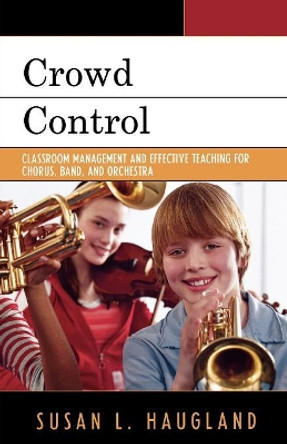 Crowd
Control

CLASSROOM MANAGEMENT AND EFFECTIVE TEACHING FOR CHORUS, BAND, AND ORCHESTRA

SUSAN L. HAUGLAND